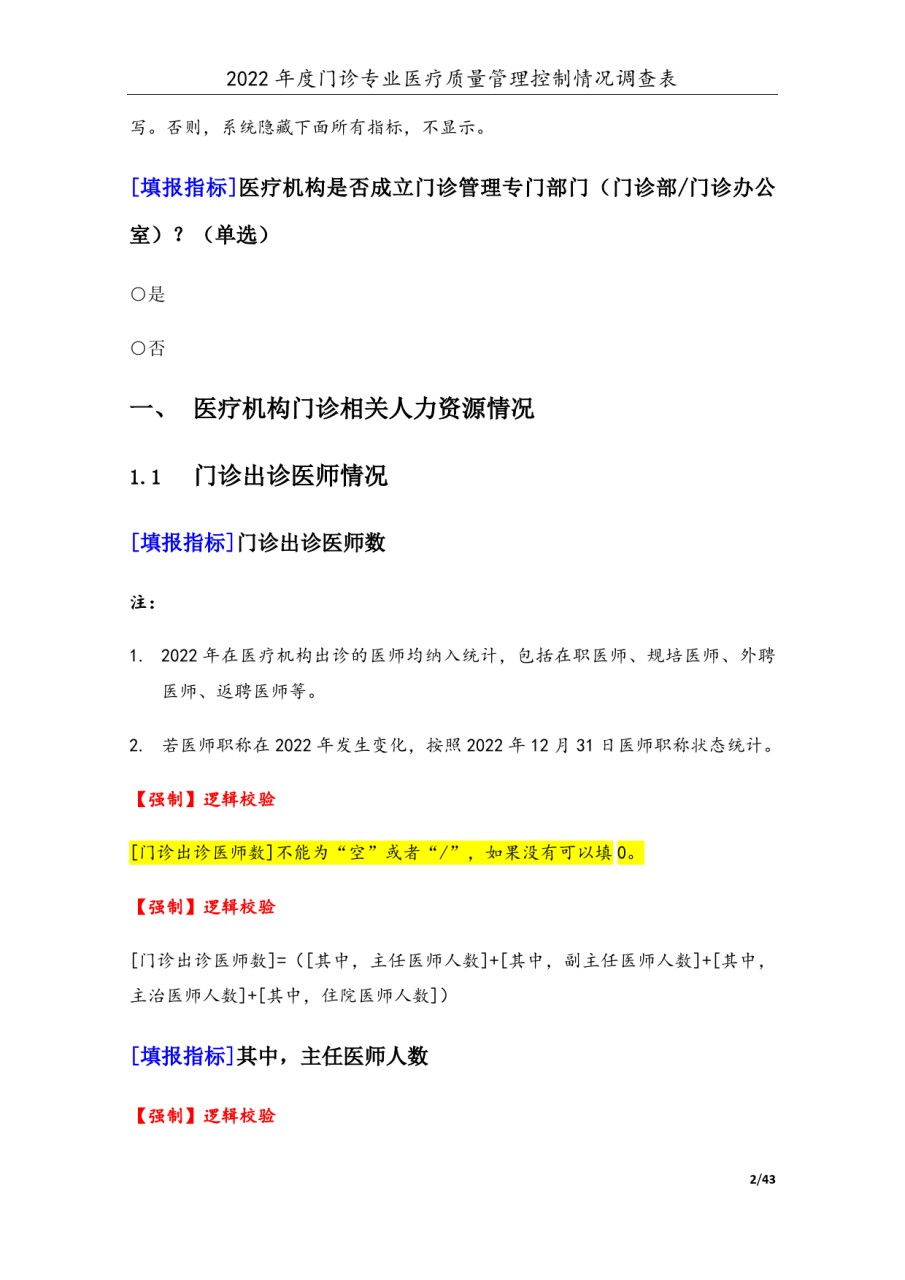 2022 年度门诊专业医疗质量管理控制情况调查表

写。否则，系统隐藏下面所有指标，不显示。

[填报指标]医疗机构是否成立门诊管理专门部门（门诊部/门诊办公室）？（单选）

○是

○否

一、 医疗机构门诊相关人力资源情况

1.1 门诊出诊医师情况

[填报指标]门诊出诊医师数

注：

1. 2022 年在医疗机构出诊的医师均纳入统计，包括在职医师、规培医师、外聘医师、返聘医师等。

2. 若医师职称在 2022 年发生变化，按照 2022 年 12 月 31 日医师职称状态统计。

【强制】逻辑校验

[门诊出诊医师数]不能为“空”或者“/”，如果没有可以填 0。

【强制】逻辑校验

[门诊出诊医师数]=（[其中，主任医师人数]+[其中，副主任医师人数]+[其中，主治医师人数]+[其中，住院医师人数]）

[填报指标]其中，主任医师人数

【强制】逻辑校验

2/43